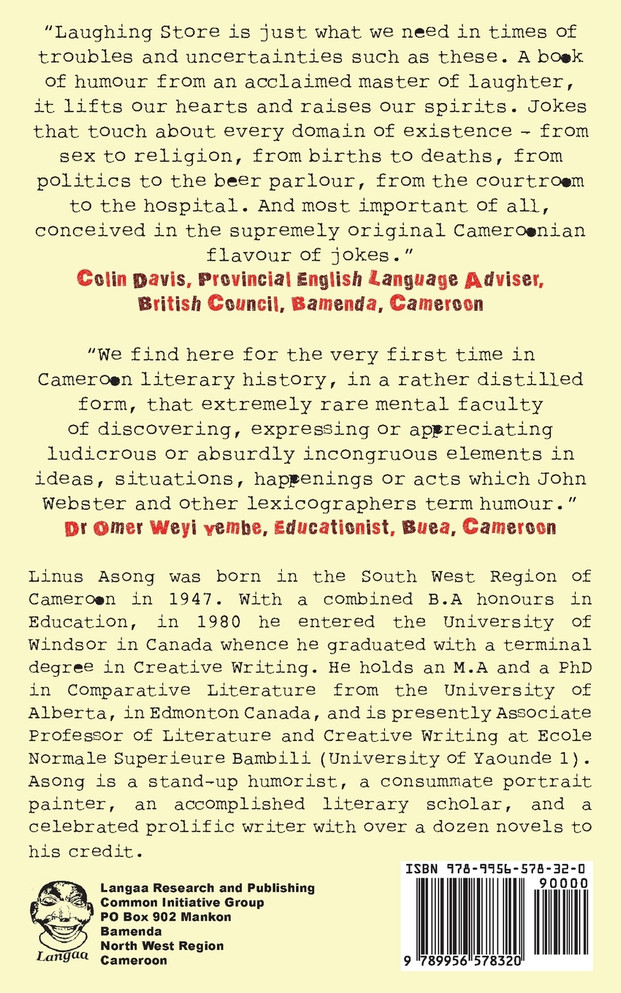 "Laughing Store is just what we need in times of troubles and uncertainties such as these. A book of humour from an acclaimed master of laughter, it lifts our hearts and raises our spirits. Jokes that touch about every domain of existence - from sex to religion, from births to deaths, from politics to the beer parlour, from the courtroom to the hospital. And most important of all, conceived in the supremely original Cameroonian flavour of jokes."
Colin Davis, Provincial English Language Adviser, British Council, Bamenda, Cameroon

"We find here for the very first time in Cameroon literary history, in a rather distilled form, that extremely rare mental faculty of discovering, expressing or appreciating ludicrous or absurdly incongruous elements in ideas, situations, happenings or acts which John Webster and other lexicographers term humour."
Dr Omer Weyi yembe, Educationist, Buea, Cameroon

Linus Asong was born in the South West Region of Cameroon in 1947. With a combined B.A honours in Education, in 1980 he entered the University of Windsor in Canada whence he graduated with a terminal degree in Creative Writing. He holds an M.A and a PhD in Comparative Literature from the University of Alberta, in Edmonton Canada, and is presently Associate Professor of Literature and Creative Writing at Ecole Normale Superieure Bambili (University of Yaounde 1). Asong is a stand-up humorist, a consummate portrait painter, an accomplished literary scholar, and a celebrated prolific writer with over a dozen novels to his credit.

Langaa

Langaa Research and Publishing
Common Initiative Group
PO Box 902 Mankon
Bamenda
North West Region
Cameroon

ISBN 978-9956-578-32-0
90000
9 789956 578320